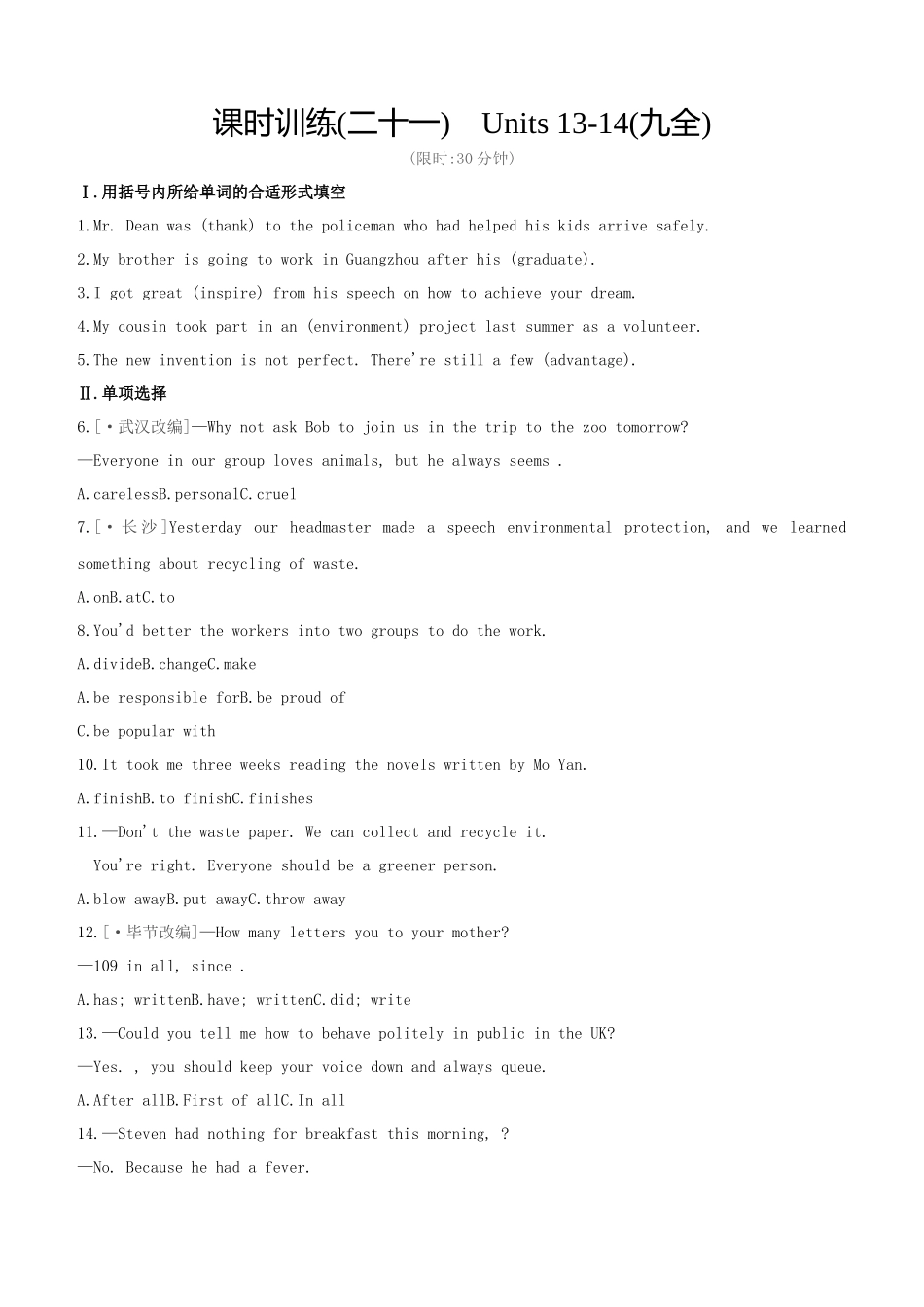 课时训练(二十一)　Units 13-14(九全)

(限时:30 分钟)

Ⅰ.用括号内所给单词的合适形式填空

1.Mr. Dean was (thank) to the policeman who had helped his kids arrive safely.

2.My brother is going to work in Guangzhou after his (graduate).

3.I got great (inspire) from his speech on how to achieve your dream.

4.My cousin took part in an (environment) project last summer as a volunteer.

5.The new invention is not perfect. There're still a few (advantage).

Ⅱ.单项选择

6.[·武汉改编]—Why not ask Bob to join us in the trip to the zoo tomorrow?

—Everyone in our group loves animals, but he always seems .

A.carelessB.personalC.cruel

7.[·长沙]Yesterday our headmaster made a speech environmental protection, and we learned something about recycling of waste.

A.onB.atC.to

8.You'd better the workers into two groups to do the work.

A.divideB.changeC.make

A.be responsible forB.be proud of

C.be popular with

10.It took me three weeks reading the novels written by Mo Yan.

A.finishB.to finishC.finishes

11.—Don't the waste paper. We can collect and recycle it.

—You're right. Everyone should be a greener person.

A.blow awayB.put awayC.throw away

12.[·毕节改编]—How many letters you to your mother?

—109 in all, since .

A.has; writtenB.have; writtenC.did; write

13.—Could you tell me how to behave politely in public in the UK?

—Yes. , you should keep your voice down and always queue.

A.After allB.First of allC.In all

14.—Steven had nothing for breakfast this morning, ?

—No. Because he had a fever.